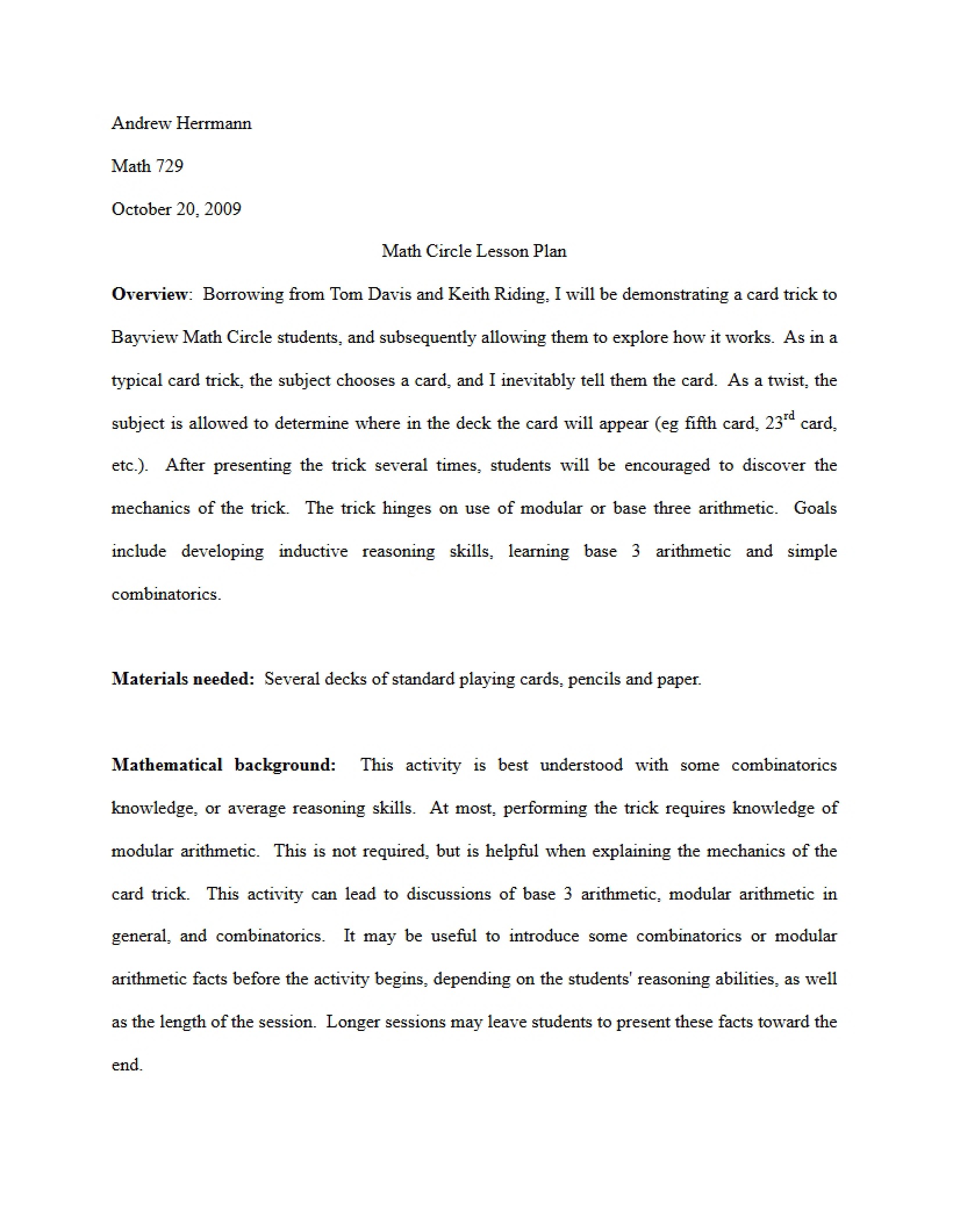 Andrew Herrmann

Math 729

October 20, 2009

Math Circle Lesson Plan

Overview: Borrowing from Tom Davis and Keith Riding, I will be demonstrating a card trick to Bayview Math Circle students, and subsequently allowing them to explore how it works. As in a typical card trick, the subject chooses a card, and I inevitably tell them the card. As a twist, the subject is allowed to determine where in the deck the card will appear (eg fifth card, 23rd card, etc.). After presenting the trick several times, students will be encouraged to discover the mechanics of the trick. The trick hinges on use of modular or base three arithmetic. Goals include developing inductive reasoning skills, learning base 3 arithmetic and simple combinatorics.

Materials needed: Several decks of standard playing cards, pencils and paper.

Mathematical background: This activity is best understood with some combinatorics knowledge, or average reasoning skills. At most, performing the trick requires knowledge of modular arithmetic. This is not required, but is helpful when explaining the mechanics of the card trick. This activity can lead to discussions of base 3 arithmetic, modular arithmetic in general, and combinatorics. It may be useful to introduce some combinatorics or modular arithmetic facts before the activity begins, depending on the students' reasoning abilities, as well as the length of the session. Longer sessions may leave students to present these facts toward the end.